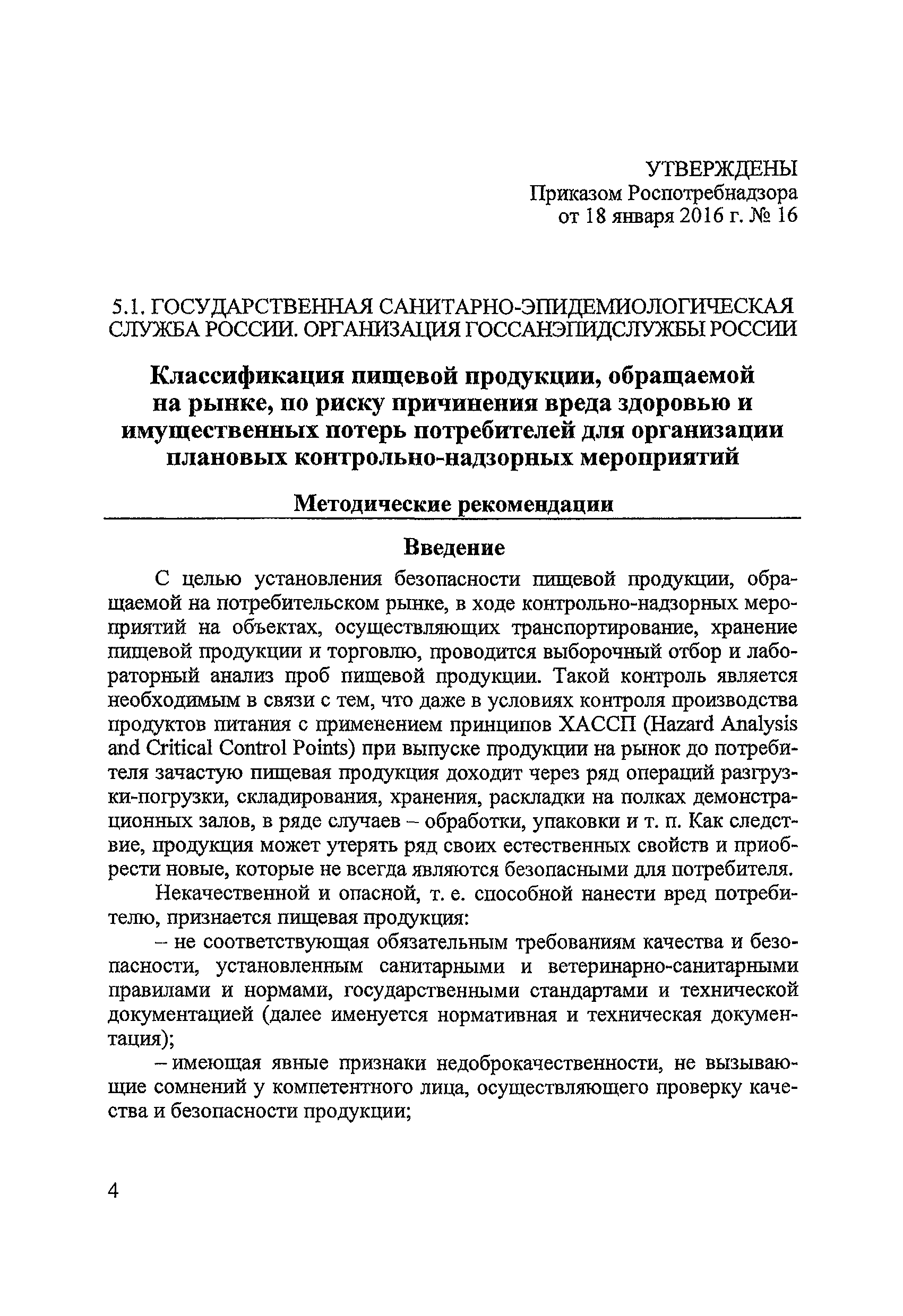 УТВЕРЖДЕНЫ
Приказом Роспотребнадзора
от 18 января 2016 г. № 16

5.1. ГОСУДАРСТВЕННАЯ САНИТАРНО-ЭПИДЕМИОЛОГИЧЕСКАЯ СЛУЖБА РОССИИ. ОРГАНИЗАЦИЯ ГОССАНЭПИДСЛУЖБЫ РОССИИ

Классификация пищевой продукции, обращаемой на рынке, по риску причинения вреда здоровью и имущественных потерь потребителей для организации плановых контрольно-надзорных мероприятий

Методические рекомендации

Введение

С целью установления безопасности пищевой продукции, обращаемой на потребительском рынке, в ходе контрольно-надзорных мероприятий на объектах, осуществляющих транспортирование, хранение пищевой продукции и торговлю, проводится выборочный отбор и лабораторный анализ проб пищевой продукции. Такой контроль является необходимым в связи с тем, что даже в условиях контроля производства продуктов питания с применением принципов ХАССП (Hazard Analysis and Critical Control Points) при выпуске продукции на рынок до потребителя зачастую пищевая продукция доходит через ряд операций разгрузки-погрузки, складирования, хранения, раскладки на полках демонстрационных залов, в ряде случаев – обработки, упаковки и т. п. Как следствие, продукция может утерять ряд своих естественных свойств и приобрести новые, которые не всегда являются безопасными для потребителя.

Некачественной и опасной, т. е. способной нанести вред потребителю, признается пищевая продукция:

– не соответствующая обязательным требованиям качества и безопасности, установленным санитарными и ветеринарно-санитарными правилами и нормами, государственными стандартами и технической документацией (далее именуется нормативная и техническая документация);

– имеющая явные признаки недоброкачественности, не вызывающие сомнений у компетентного лица, осуществляющего проверку качества и безопасности продукции;

4